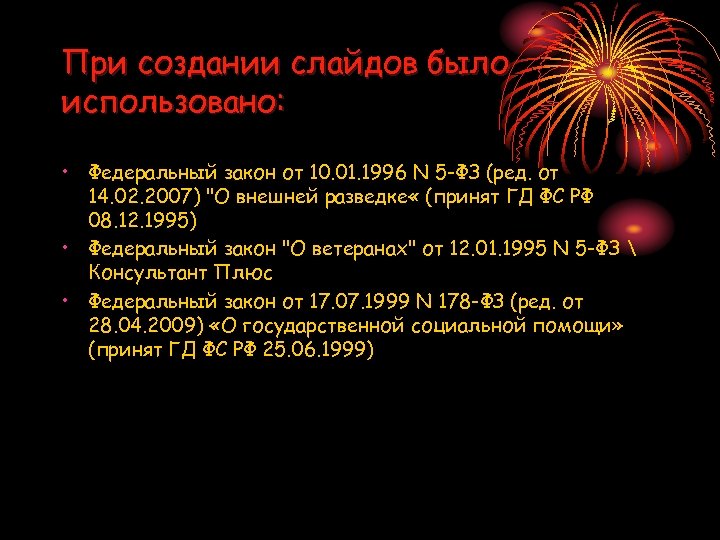 При создании слайдов было использовано:

• Федеральный закон от 10.01.1996 N 5-ФЗ (ред. от 14.02.2007) "О внешней разведке« (принят ГД ФС РФ 08.12.1995)
• Федеральный закон "О ветеранах" от 12.01.1995 N 5-ФЗ \ Консультант Плюс
• Федеральный закон от 17.07.1999 N 178-ФЗ (ред. от 28.04.2009) «О государственной социальной помощи» (принят ГД ФС РФ 25.06.1999)